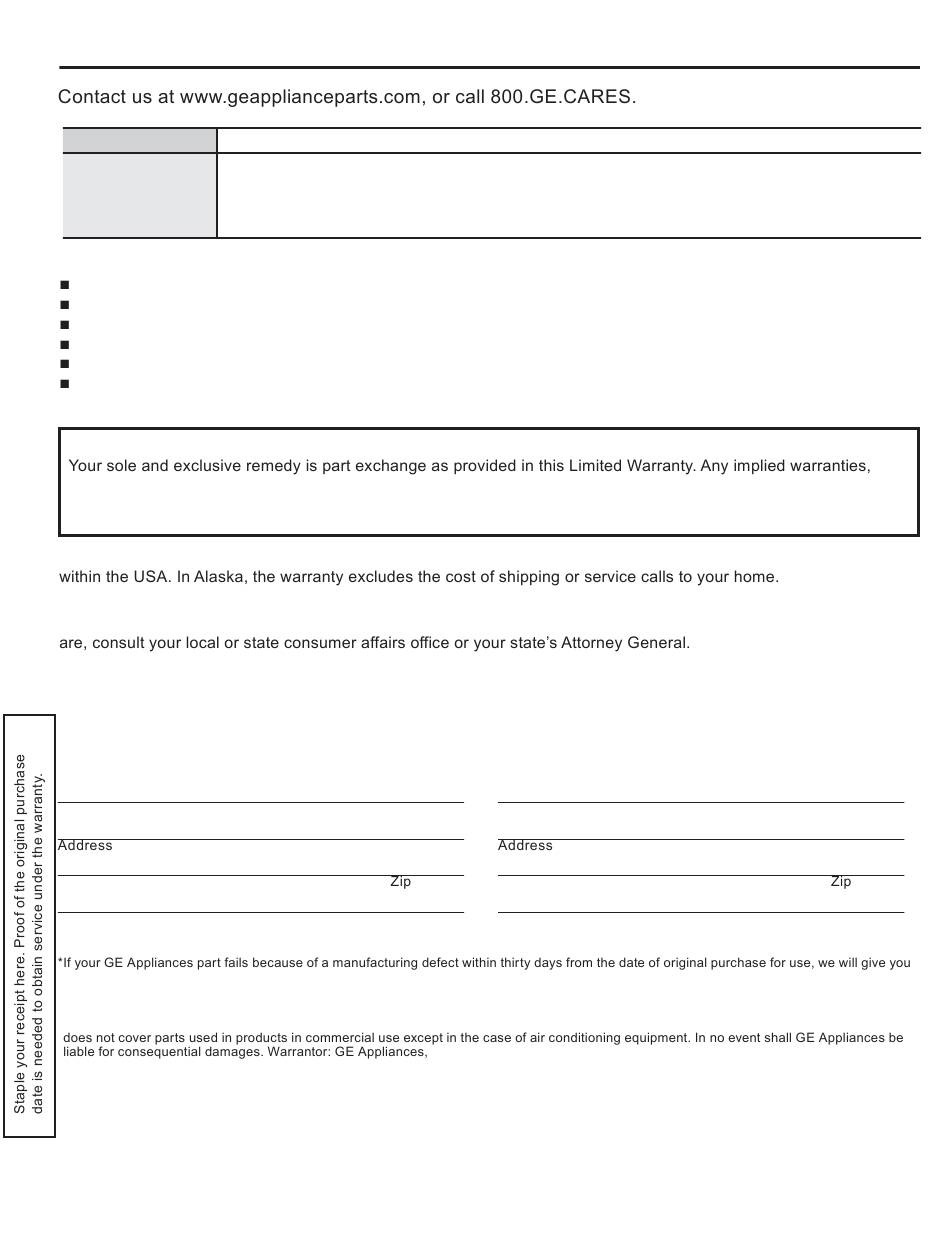 Contact us at www.geapplianceparts.com, or call 800.GE.CARES.

Your sole and exclusive remedy is part exchange as provided in this Limited Warranty. Any implied warranties,

within the USA. In Alaska, the warranty excludes the cost of shipping or service calls to your home.

are, consult your local or state consumer affairs office or your state's Attorney General.

Staple your receipt here. Proof of the original purchase date is needed to obtain service under the warranty.

Address

Zip

Address

Zip

*If your GE Appliances part fails because of a manufacturing defect within thirty days from the date of original purchase for use, we will give you

does not cover parts used in products in commercial use except in the case of air conditioning equipment. In no event shall GE Appliances be liable for consequential damages. Warrantor: GE Appliances,